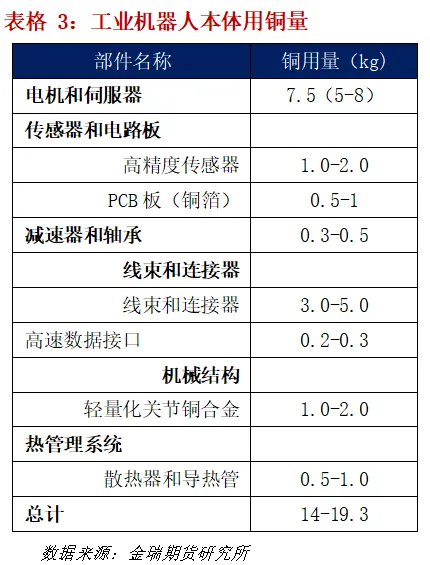 表格3：工业机器人本体用铜量

| 部件名称 | 铜用量（kg） |
|---|---|
| 电机和伺服器 | 7.5（5-8） |
| 传感器和电路板 | |
| 高精度传感器 | 1.0-2.0 |
| PCB板（铜箔） | 0.5-1 |
| 减速器和轴承 | 0.3-0.5 |
| 线束和连接器 | |
| 线束和连接器 | 3.0-5.0 |
| 高速数据接口 | 0.2-0.3 |
| 机械结构 | |
| 轻量化关节铜合金 | 1.0-2.0 |
| 热管理系统 | |
| 散热器和导热管 | 0.5-1.0 |
| 总计 | 14-19.3 |

数据来源：金瑞期货研究所